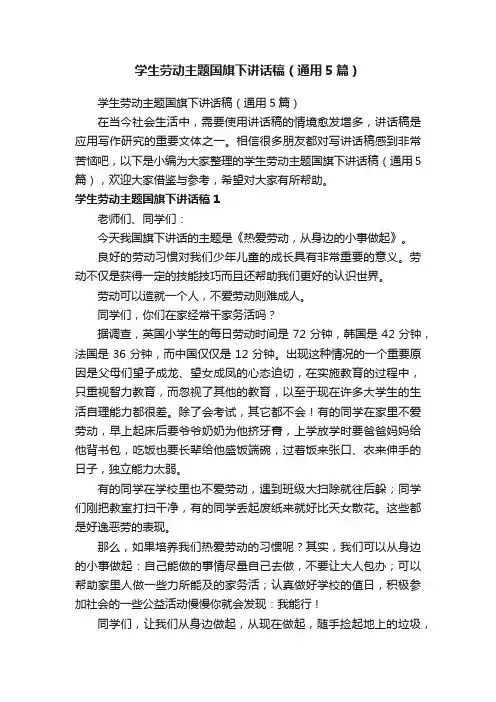 学生劳动主题国旗下讲话稿（通用5篇）

学生劳动主题国旗下讲话稿（通用5篇）

在当今社会生活中，需要使用讲话稿的情境愈发增多，讲话稿是应用写作研究的重要文体之一。相信很多朋友都对写讲话稿感到非常苦恼吧，以下是小编为大家整理的学生劳动主题国旗下讲话稿（通用5篇），欢迎大家借鉴与参考，希望对大家有所帮助。

学生劳动主题国旗下讲话稿1

老师们、同学们：

今天我国旗下讲话的主题是《热爱劳动，从身边的小事做起》。

良好的劳动习惯对我们少年儿童的成长具有非常重要的意义。劳动不仅是获得一定的技能技巧而且还帮助我们更好的认识世界。

劳动可以造就一个人，不爱劳动则难成人。

同学们，你们在家经常干家务活吗？

据调查，英国小学生的每日劳动时间是72分钟，韩国是42分钟，法国是36分钟，而中国仅仅是12分钟。出现这种情况的一个重要原因是父母们望子成龙、望女成凤的心态迫切，在实施教育的过程中，只重视智力教育，而忽视了其他的教育，以至于现在许多大学生的生活自理能力都很差。除了会考试，其它都不会！有的同学在家里不爱劳动，早上起床后要爷爷奶奶为他挤牙膏，上学放学时要爸爸妈妈给他背书包，吃饭也要长辈给他盛饭端碗，过着饭来张口、衣来伸手的日子，独立能力太弱。

有的同学在学校里也不爱劳动，遇到班级大扫除就往后躲；同学们刚把教室打扫干净，有的同学丢起废纸来就好比天女散花。这些都是好逸恶劳的表现。

那么，如果培养我们热爱劳动的习惯呢？其实，我们可以从身边的小事做起：自己能做的事情尽量自己去做，不要让大人包办；可以帮助家里人做一些力所能及的家务活；认真做好学校的值日，积极参加社会的一些公益活动慢慢你就会发现：我能行！

同学们，让我们从身边做起，从现在做起，随手捡起地上的垃圾，